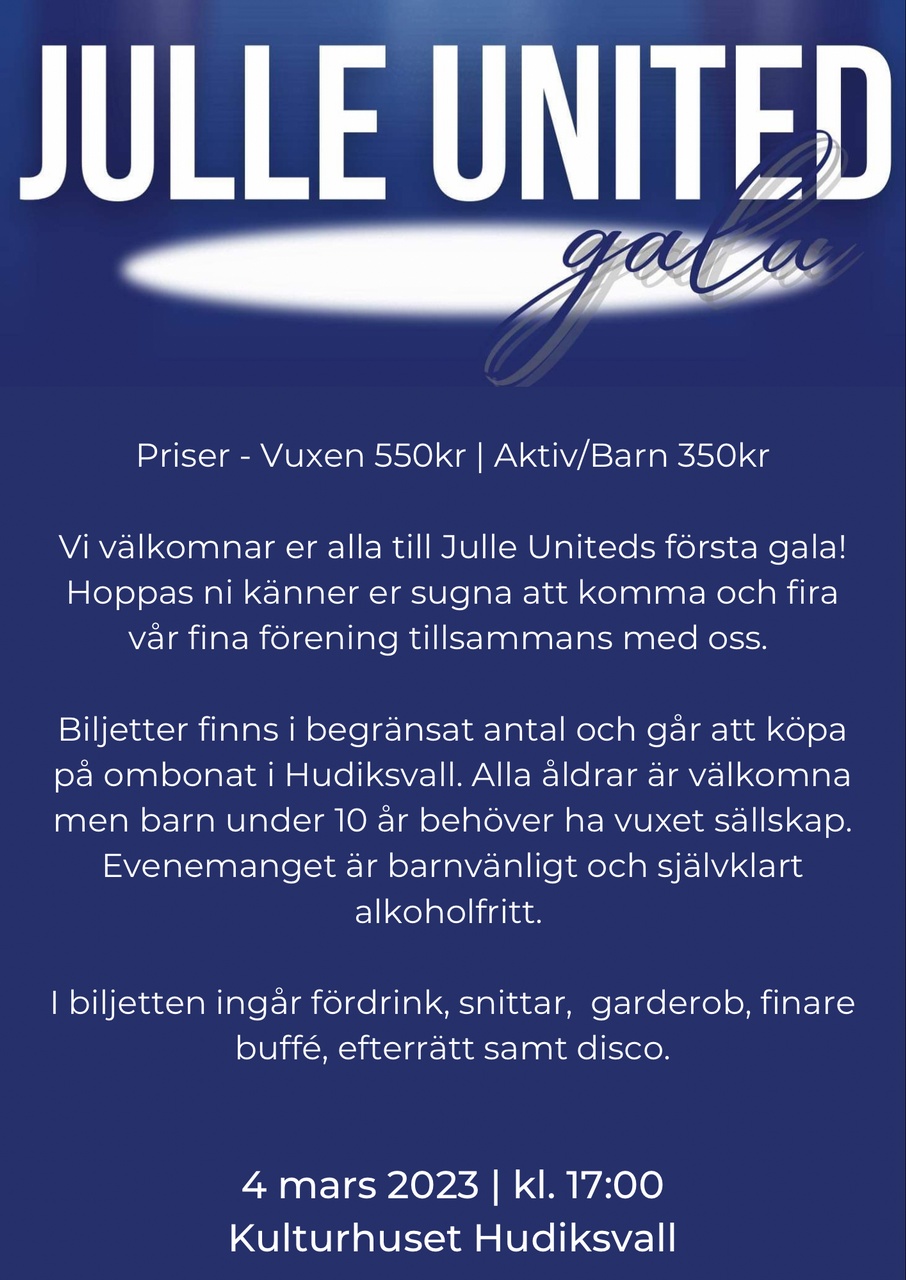 JULLE UNITED
gala

Priser - Vuxen 550kr | Aktiv/Barn 350kr

Vi välkomnar er alla till Julle Uniteds första gala! Hoppas ni känner er sugna att komma och fira vår fina förening tillsammans med oss.

Biljetter finns i begränsat antal och går att köpa på ombonat i Hudiksvall. Alla åldrar är välkomna men barn under 10 år behöver ha vuxet sällskap. Evenemanget är barnvänligt och självklart alkoholfritt.

I biljetten ingår fördrink, snittar, garderob, finare buffé, efterrätt samt disco.

4 mars 2023 | kl. 17:00
Kulturhuset Hudiksvall